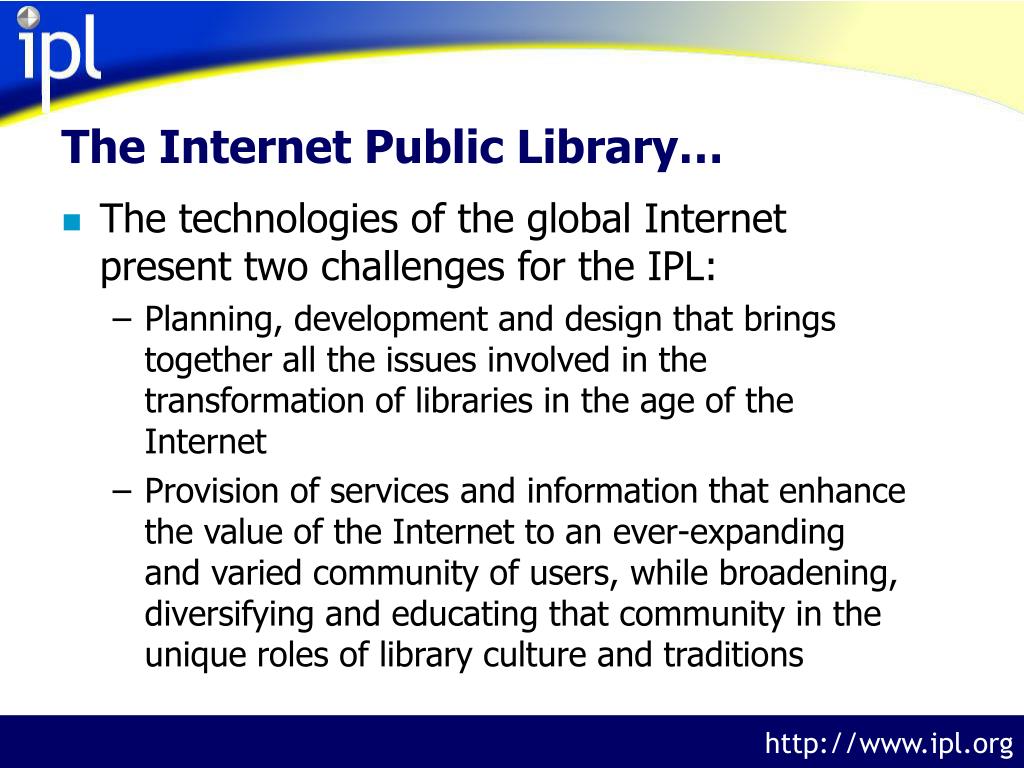 ipl

The Internet Public Library…

The technologies of the global Internet present two challenges for the IPL:

– Planning, development and design that brings together all the issues involved in the transformation of libraries in the age of the Internet

– Provision of services and information that enhance the value of the Internet to an ever-expanding and varied community of users, while broadening, diversifying and educating that community in the unique roles of library culture and traditions

http://www.ipl.org